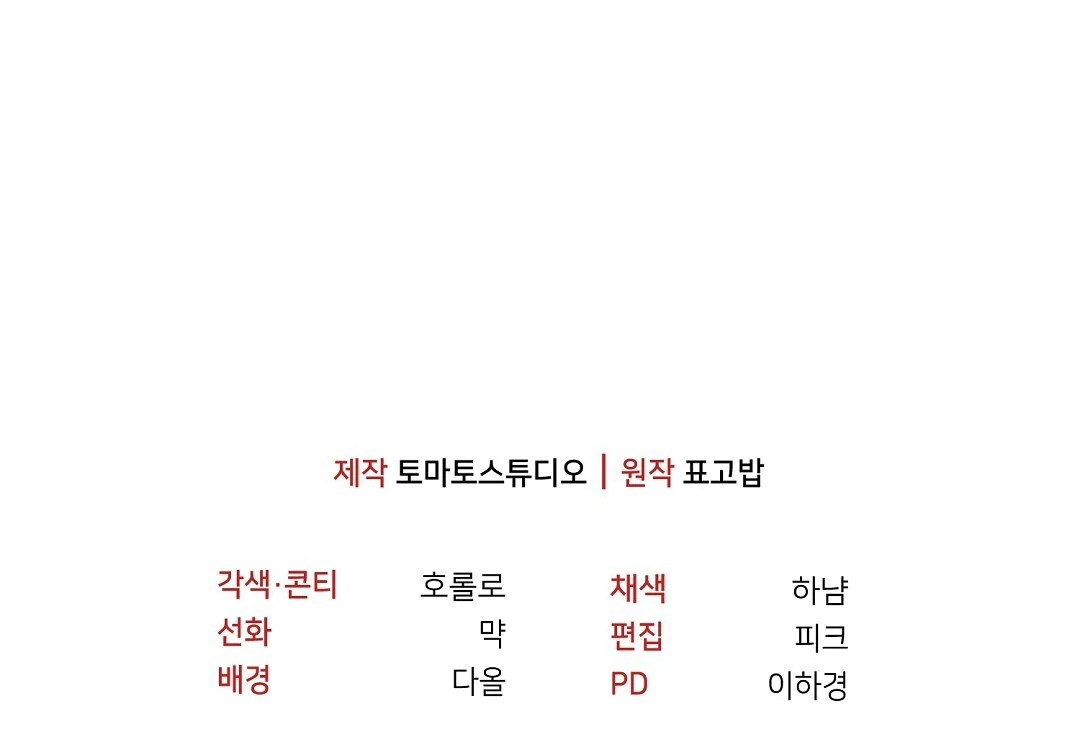 제작 토마토스튜디오 | 원작 표고밥

각색·콘티 호롤로
선화 먁
배경 다올

채색 하냠
편집 피크
PD 이하경